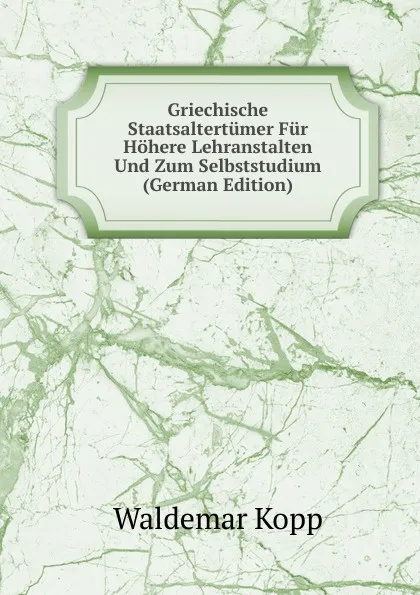 Griechische Staatsaltertümer Für Höhere Lehranstalten Und Zum Selbststudium (German Edition)

Waldemar Kopp